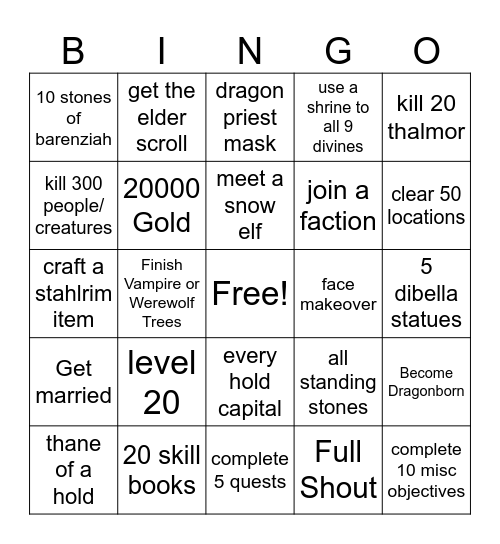 | B | I | N | G | O |
|---|---|---|---|---|
| 10 stones of barenziah | get the elder scroll | dragon priest mask | use a shrine to all 9 divines | kill 20 thalmor |
| kill 300 people/ creatures | 20000 Gold | meet a snow elf | join a faction | clear 50 locations |
| craft a stahlrim item | Finish Vampire or Werewolf Trees | Free! | face makeover | 5 dibella statues |
| Get married | level 20 | every hold capital | all standing stones | Become Dragonborn |
| thane of a hold | 20 skill books | complete 5 quests | Full Shout | complete 10 misc objectives |